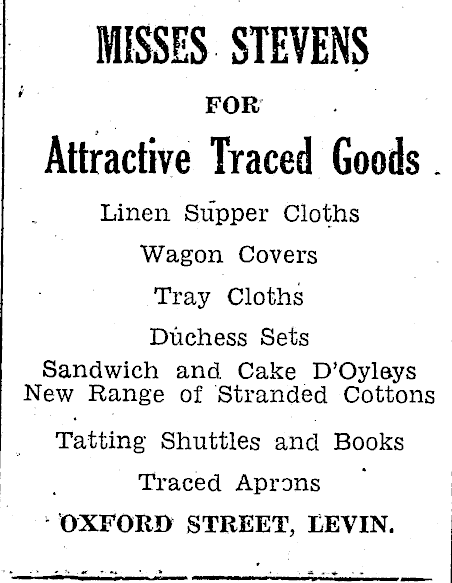 MISSES STEVENS

FOR

Attractive Traced Goods

Linen Supper Cloths

Wagon Covers

Tray Cloths

Duchess Sets

Sandwich and Cake D'Oyleys
New Range of Stranded Cottons

Tatting Shuttles and Books

Traced Aprons

OXFORD STREET, LEVIN.